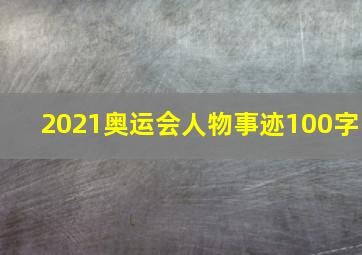 2021奥运会人物事迹100字